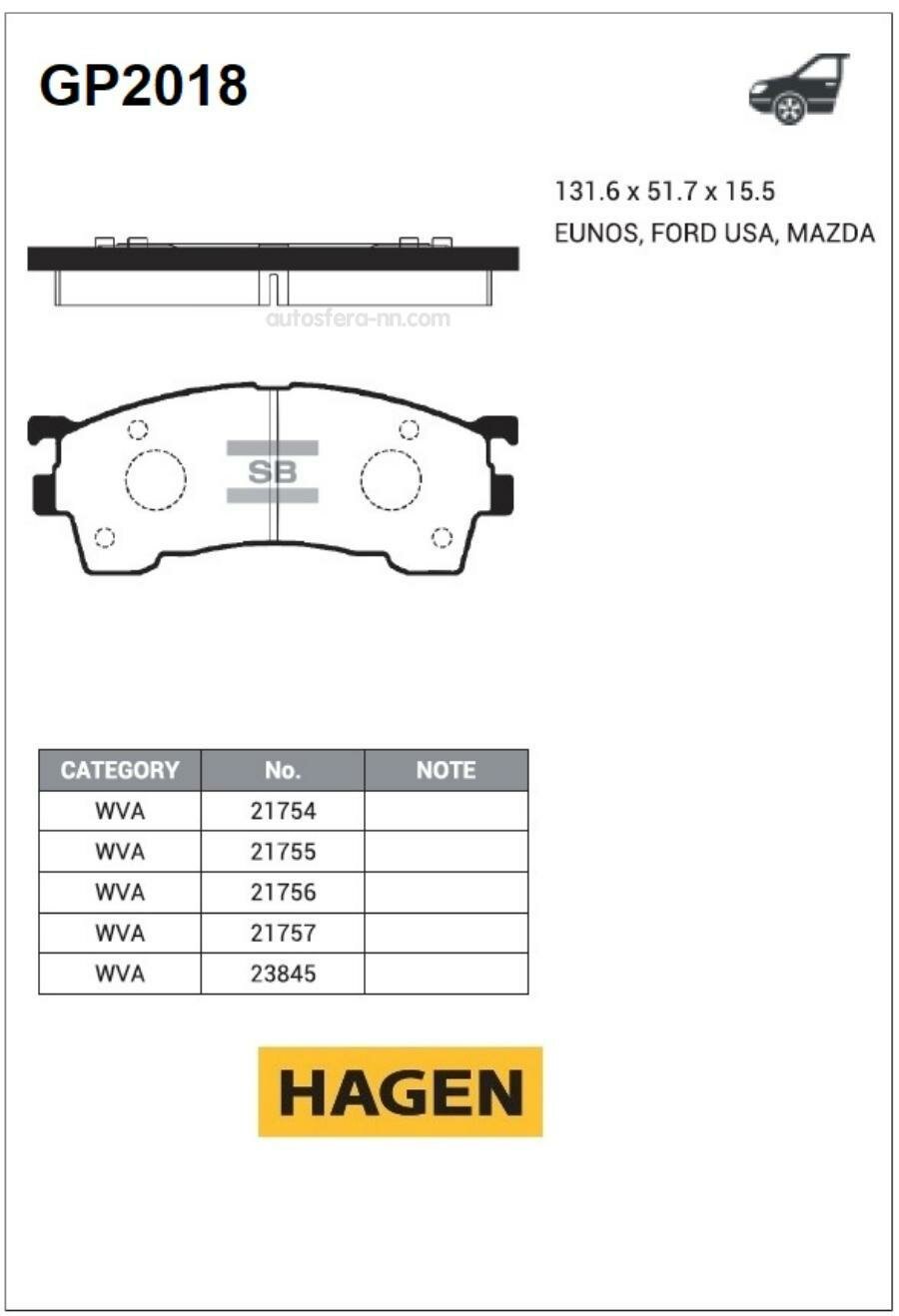 GP2018

131.6 x 51.7 x 15.5
EUNOS, FORD USA, MAZDA

autosfera-nn.com

SB

| CATEGORY | No. | NOTE |
|---|---|---|
| WVA | 21754 | |
| WVA | 21755 | |
| WVA | 21756 | |
| WVA | 21757 | |
| WVA | 23845 | |

HAGEN